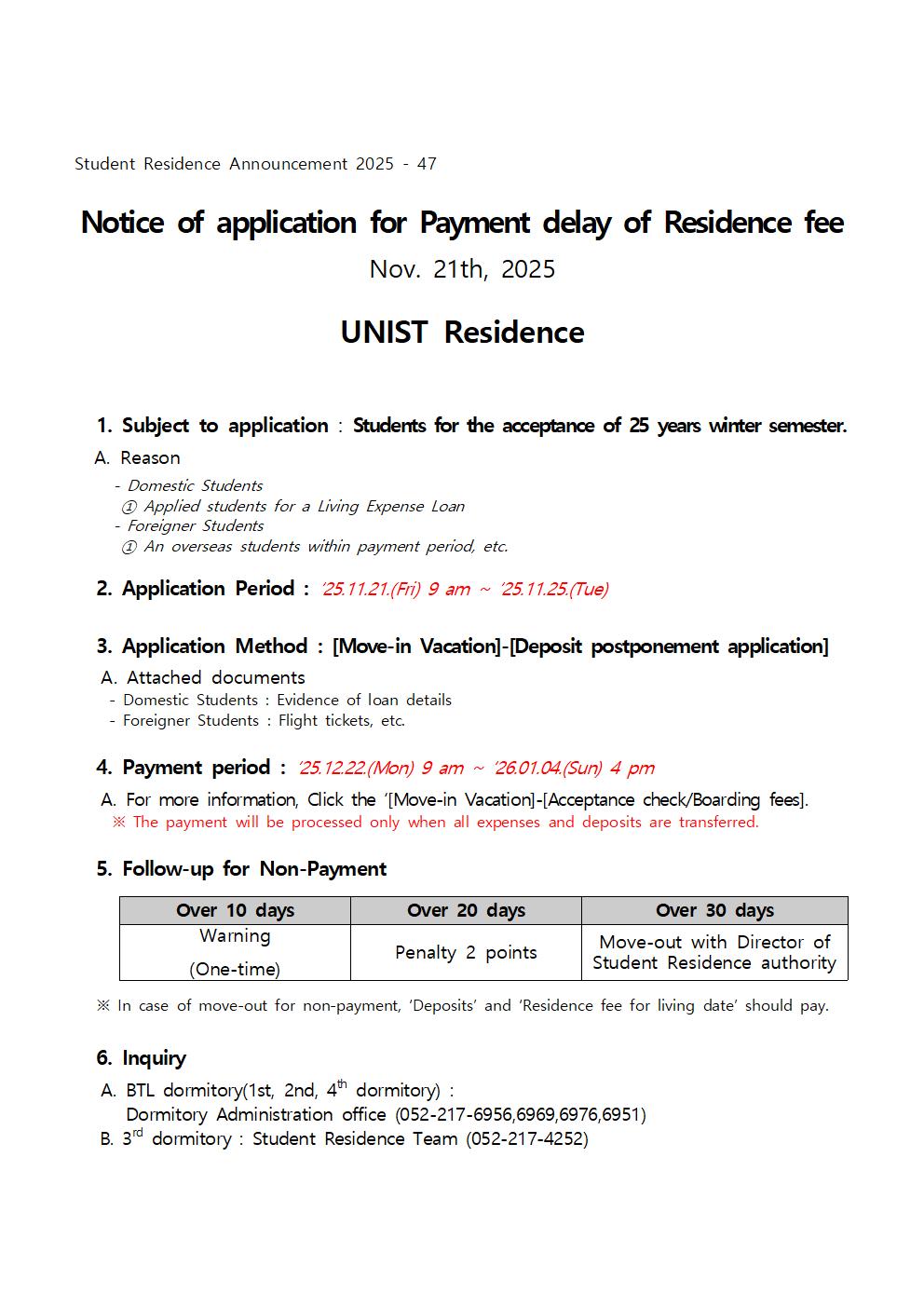 Student Residence Announcement 2025 - 47

Notice of application for Payment delay of Residence fee

Nov. 21th, 2025

UNIST Residence

1. Subject to application : Students for the acceptance of 25 years winter semester.

A. Reason

- Domestic Students
① Applied students for a Living Expense Loan
- Foreigner Students
① An overseas students within payment period, etc.

2. Application Period : '25.11.21.(Fri) 9 am ~ '25.11.25.(Tue)

3. Application Method : [Move-in Vacation]-[Deposit postponement application]

A. Attached documents
- Domestic Students : Evidence of loan details
- Foreigner Students : Flight tickets, etc.

4. Payment period : '25.12.22.(Mon) 9 am ~ '26.01.04.(Sun) 4 pm

A. For more information, Click the '[Move-in Vacation]-[Acceptance check/Boarding fees].
※ The payment will be processed only when all expenses and deposits are transferred.

5. Follow-up for Non-Payment

| Over 10 days | Over 20 days | Over 30 days |
|---|---|---|
| Warning (One-time) | Penalty 2 points | Move-out with Director of Student Residence authority |

※ In case of move-out for non-payment, 'Deposits' and 'Residence fee for living date' should pay.

6. Inquiry

A. BTL dormitory(1st, 2nd, 4$^{th}$ dormitory) : Dormitory Administration office (052-217-6956,6969,6976,6951)
B. 3$^{rd}$ dormitory : Student Residence Team (052-217-4252)